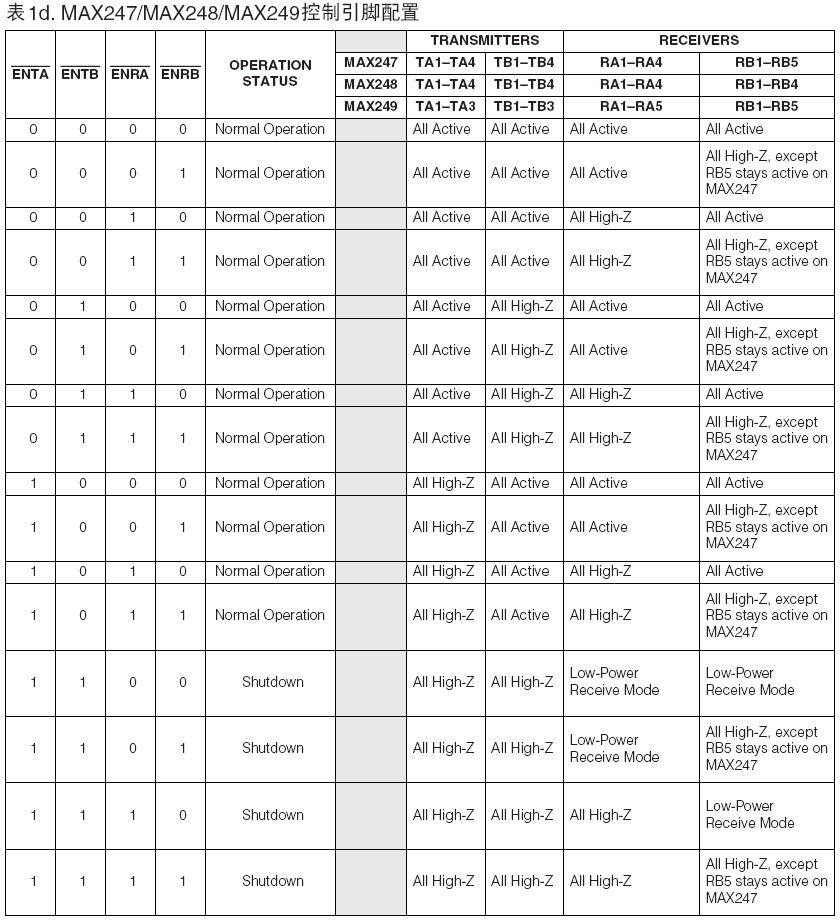 表1d. MAX247/MAX248/MAX249控制引脚配置

| $\overline{ENTA}$ | $\overline{ENTB}$ | $\overline{ENRA}$ | $\overline{ENRB}$ | OPERATION STATUS | | TRANSMITTERS | | RECEIVERS | |
|---|---|---|---|---|---|---|---|---|---|
| | | | | | MAX247 | TA1–TA4 | TB1–TB4 | RA1–RA4 | RB1–RB5 |
| | | | | | MAX248 | TA1–TA4 | TB1–TB4 | RA1–RA4 | RB1–RB4 |
| | | | | | MAX249 | TA1–TA3 | TB1–TB3 | RA1–RA5 | RB1–RB5 |
| 0 | 0 | 0 | 0 | Normal Operation | | All Active | All Active | All Active | All Active |
| 0 | 0 | 0 | 1 | Normal Operation | | All Active | All Active | All Active | All High-Z, except RB5 stays active on MAX247 |
| 0 | 0 | 1 | 0 | Normal Operation | | All Active | All Active | All High-Z | All Active |
| 0 | 0 | 1 | 1 | Normal Operation | | All Active | All Active | All High-Z | All High-Z, except RB5 stays active on MAX247 |
| 0 | 1 | 0 | 0 | Normal Operation | | All Active | All High-Z | All Active | All Active |
| 0 | 1 | 0 | 1 | Normal Operation | | All Active | All High-Z | All Active | All High-Z, except RB5 stays active on MAX247 |
| 0 | 1 | 1 | 0 | Normal Operation | | All Active | All High-Z | All High-Z | All Active |
| 0 | 1 | 1 | 1 | Normal Operation | | All Active | All High-Z | All High-Z | All High-Z, except RB5 stays active on MAX247 |
| 1 | 0 | 0 | 0 | Normal Operation | | All High-Z | All Active | All Active | All Active |
| 1 | 0 | 0 | 1 | Normal Operation | | All High-Z | All Active | All Active | All High-Z, except RB5 stays active on MAX247 |
| 1 | 0 | 1 | 0 | Normal Operation | | All High-Z | All Active | All High-Z | All Active |
| 1 | 0 | 1 | 1 | Normal Operation | | All High-Z | All Active | All High-Z | All High-Z, except RB5 stays active on MAX247 |
| 1 | 1 | 0 | 0 | Shutdown | | All High-Z | All High-Z | Low-Power Receive Mode | Low-Power Receive Mode |
| 1 | 1 | 0 | 1 | Shutdown | | All High-Z | All High-Z | Low-Power Receive Mode | All High-Z, except RB5 stays active on MAX247 |
| 1 | 1 | 1 | 0 | Shutdown | | All High-Z | All High-Z | All High-Z | Low-Power Receive Mode |
| 1 | 1 | 1 | 1 | Shutdown | | All High-Z | All High-Z | All High-Z | All High-Z, except RB5 stays active on MAX247 |